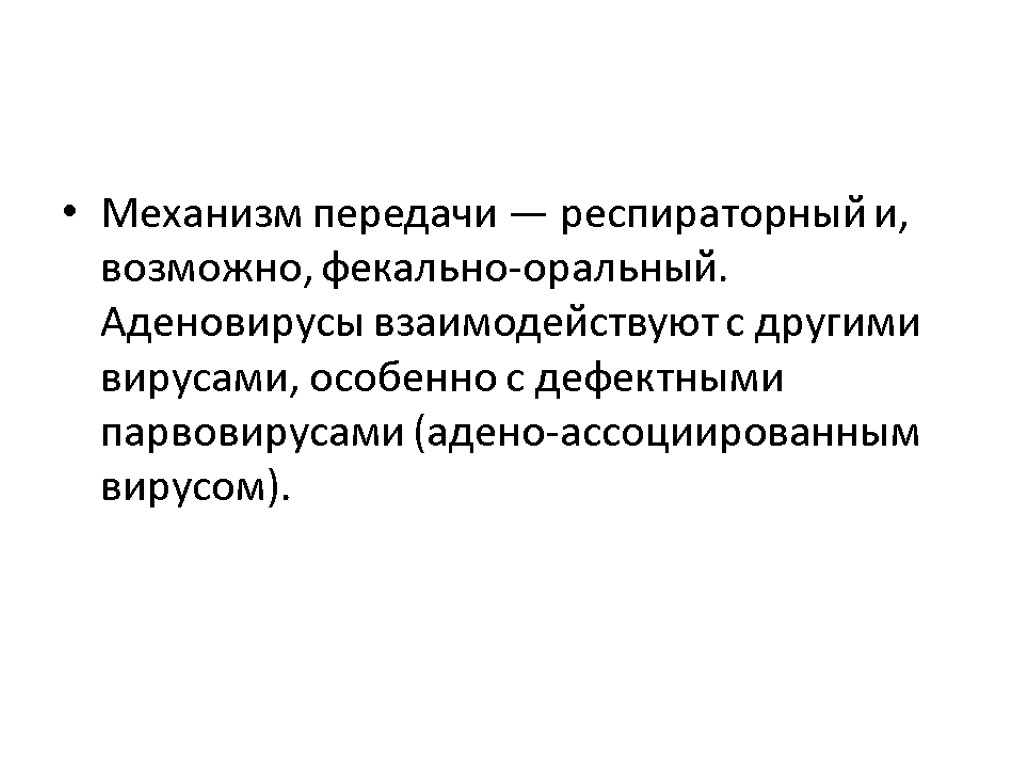 • Механизм передачи — респираторный и, возможно, фекально-оральный. Аденовирусы взаимодействуют с другими вирусами, особенно с дефектными парвовирусами (адено-ассоциированным вирусом).